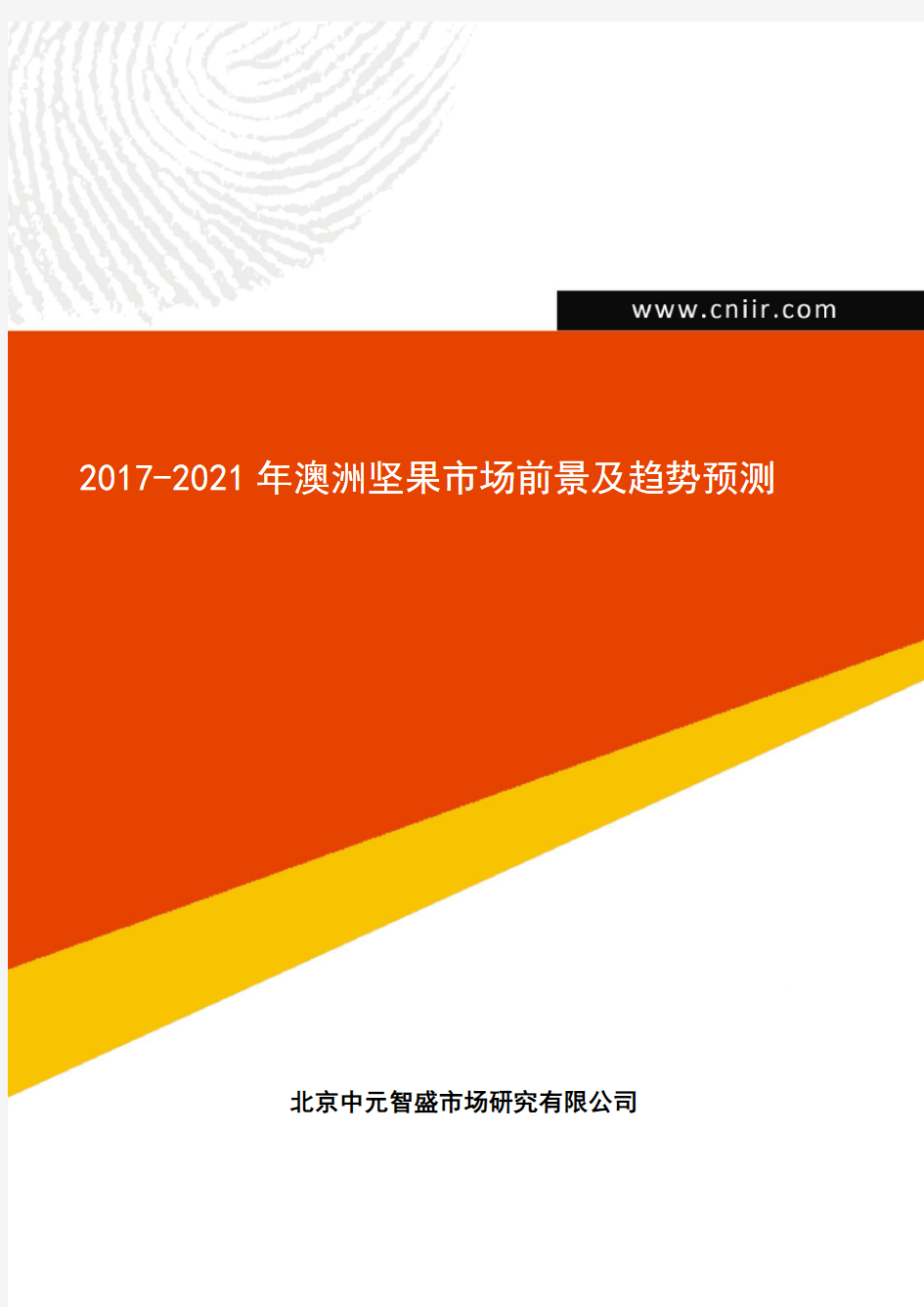 www.cniir.com

2017-2021 年澳洲坚果市场前景及趋势预测

北京中元智盛市场研究有限公司